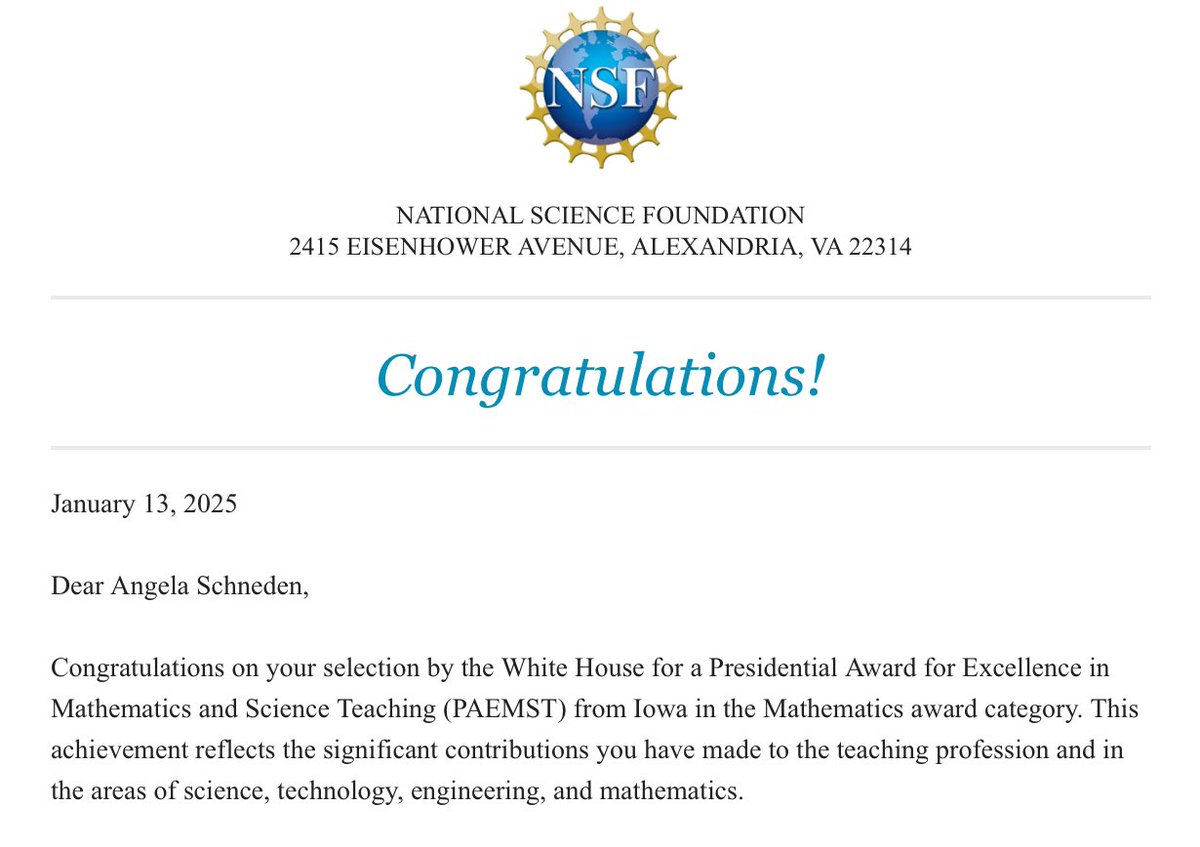 NSF

NATIONAL SCIENCE FOUNDATION
2415 EISENHOWER AVENUE, ALEXANDRIA, VA 22314

Congratulations!

January 13, 2025

Dear Angela Schneden,

Congratulations on your selection by the White House for a Presidential Award for Excellence in Mathematics and Science Teaching (PAEMST) from Iowa in the Mathematics award category. This achievement reflects the significant contributions you have made to the teaching profession and in the areas of science, technology, engineering, and mathematics.